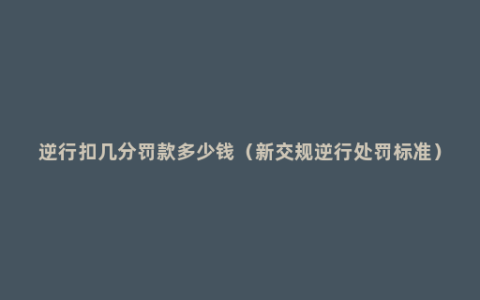 逆行扣几分罚款多少钱（新交规逆行处罚标准）